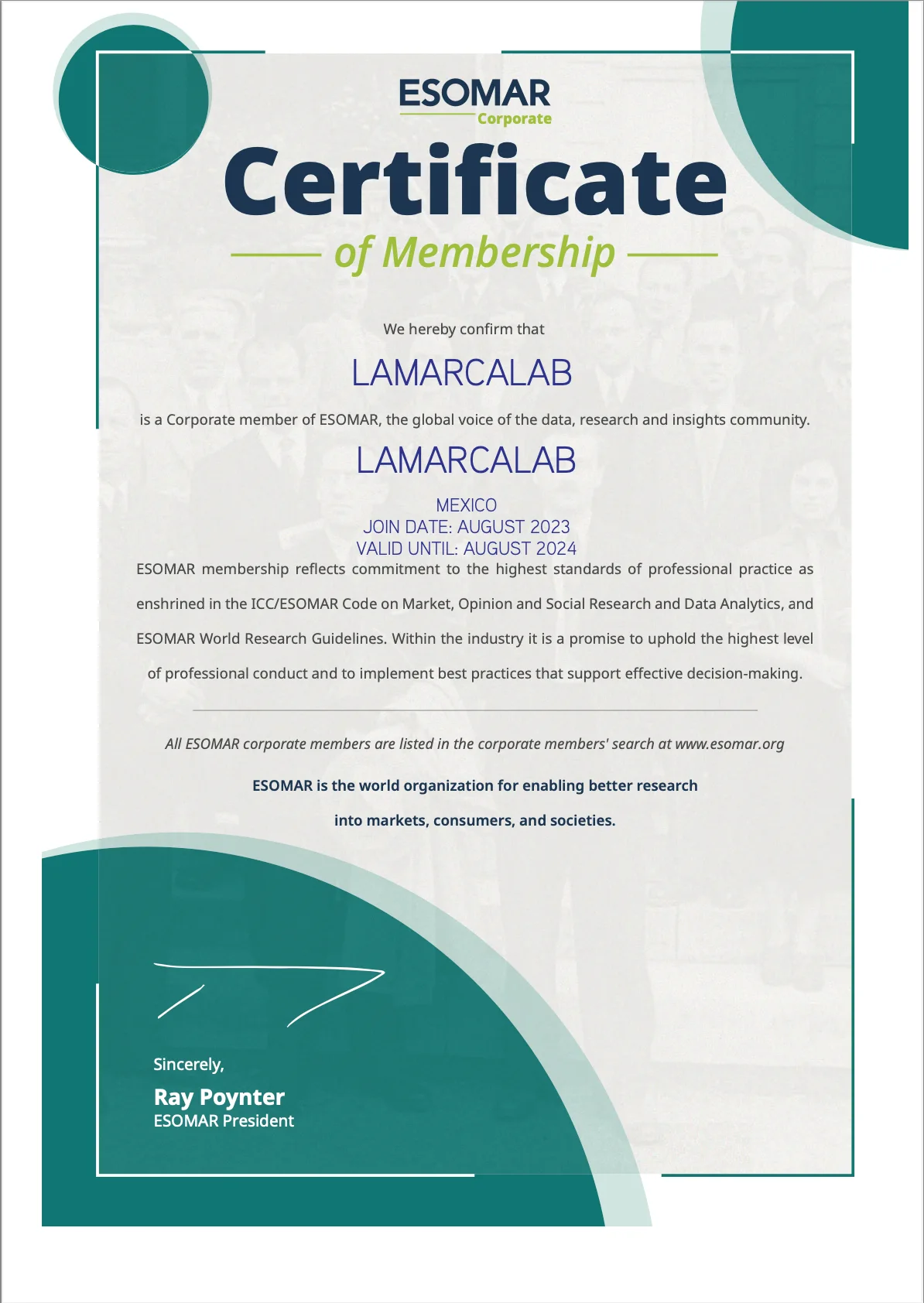 ESOMAR
Corporate

Certificate
of Membership

We hereby confirm that

LAMARCALAB

is a Corporate member of ESOMAR, the global voice of the data, research and insights community.

LAMARCALAB

MEXICO
JOIN DATE: AUGUST 2023
VALID UNTIL: AUGUST 2024

ESOMAR membership reflects commitment to the highest standards of professional practice as enshrined in the ICC/ESOMAR Code on Market, Opinion and Social Research and Data Analytics, and ESOMAR World Research Guidelines. Within the industry it is a promise to uphold the highest level of professional conduct and to implement best practices that support effective decision-making.

All ESOMAR corporate members are listed in the corporate members' search at www.esomar.org

ESOMAR is the world organization for enabling better research into markets, consumers, and societies.

Sincerely,
Ray Poynter
ESOMAR President